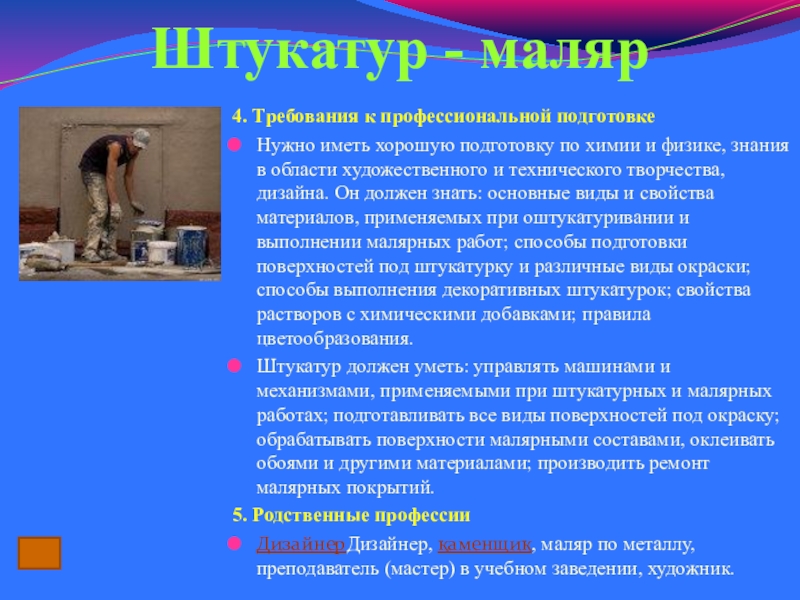 Штукатур - маляр

4. Требования к профессиональной подготовке

Нужно иметь хорошую подготовку по химии и физике, знания в области художественного и технического творчества, дизайна. Он должен знать: основные виды и свойства материалов, применяемых при оштукатуривании и выполнении малярных работ; способы подготовки поверхностей под штукатурку и различные виды окраски; способы выполнения декоративных штукатурок; свойства растворов с химическими добавками; правила цветообразования.

Штукатур должен уметь: управлять машинами и механизмами, применяемыми при штукатурных и малярных работах; подготавливать все виды поверхностей под окраску; обрабатывать поверхности малярными составами, оклеивать обоями и другими материалами; производить ремонт малярных покрытий.

5. Родственные профессии

ДизайнерДизайнер, каменщик, маляр по металлу, преподаватель (мастер) в учебном заведении, художник.